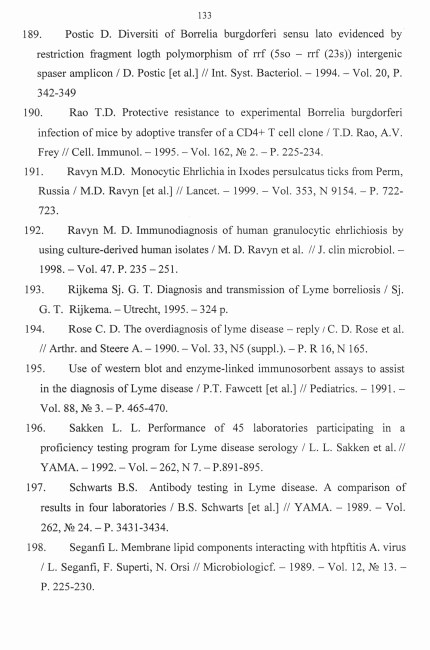 133

189. Postic D. Diversiti of Borrelia burgdorferi sensu lato evidenced by restriction fragment logth polymorphism of rrf (5so – rrf (23s)) intergenic spaser amplicon / D. Postic [et al.] // Int. Syst. Bacteriol. – 1994. – Vol. 20, P. 342-349

190. Rao T.D. Protective resistance to experimental Borrelia burgdorferi infection of mice by adoptive transfer of a CD4+ T cell clone / T.D. Rao, A.V. Frey // Cell. Immunol. – 1995. – Vol. 162, № 2. – P. 225-234.

191. Ravyn M.D. Monocytic Ehrlichia in Ixodes persulcatus ticks from Perm, Russia / M.D. Ravyn [et al.] // Lancet. – 1999. – Vol. 353, N 9154. – P. 722-723.

192. Ravyn M. D. Immunodiagnosis of human granulocytic ehrlichiosis by using culture-derived human isolates / M. D. Ravyn et al. // J. clin microbiol. – 1998. – Vol. 47. P. 235 – 251.

193. Rijkema Sj. G. T. Diagnosis and transmission of Lyme borreliosis / Sj. G. T. Rijkema. – Utrecht, 1995. – 324 p.

194. Rose C. D. The overdiagnosis of lyme disease – reply / C. D. Rose et al. // Arthr. and Steere A. – 1990. – Vol. 33, N5 (suppl.). – P. R 16, N 165.

195. Use of western blot and enzyme-linked immunosorbent assays to assist in the diagnosis of Lyme disease / P.T. Fawcett [et al.] // Pediatrics. – 1991. – Vol. 88, № 3. – P. 465-470.

196. Sakken L. L. Performance of 45 laboratories participating in a proficiency testing program for Lyme disease serology / L. L. Sakken et al. // YAMA. – 1992. – Vol. – 262, N 7. – P.891-895.

197. Schwarts B.S. Antibody testing in Lyme disease. A comparison of results in four laboratories / B.S. Schwarts [et al.] // YAMA. – 1989. – Vol. 262, № 24. – P. 3431-3434.

198. Seganfi L. Membrane lipid components interacting with htpftitis A. virus / L. Seganfi, F. Superti, N. Orsi // Microbiologicf. – 1989. – Vol. 12, № 13. – P. 225-230.